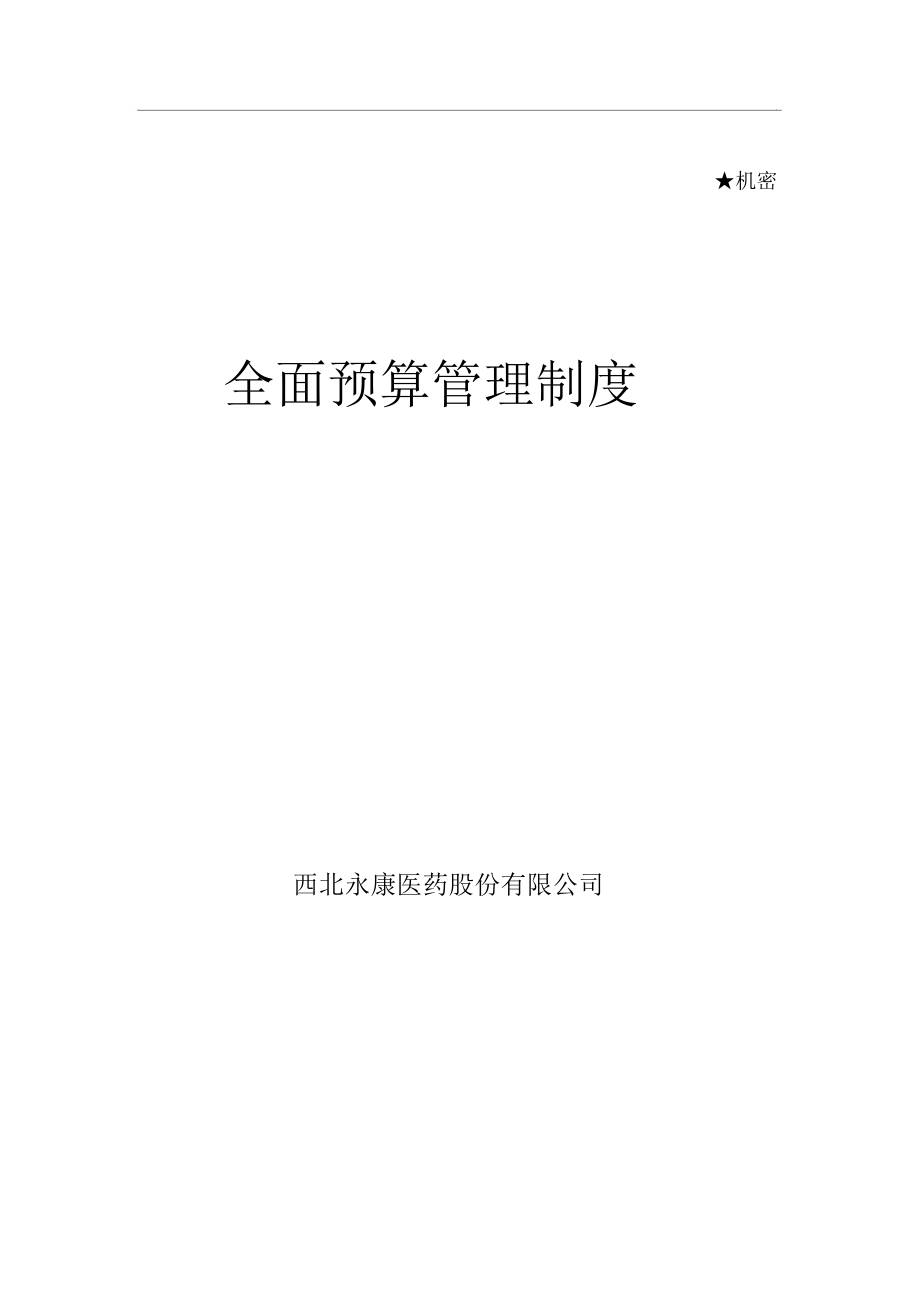 ★机密

全面预算管理制度

西北永康医药股份有限公司